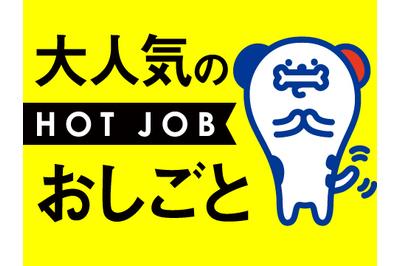 大人気の
HOT JOB
おしごと